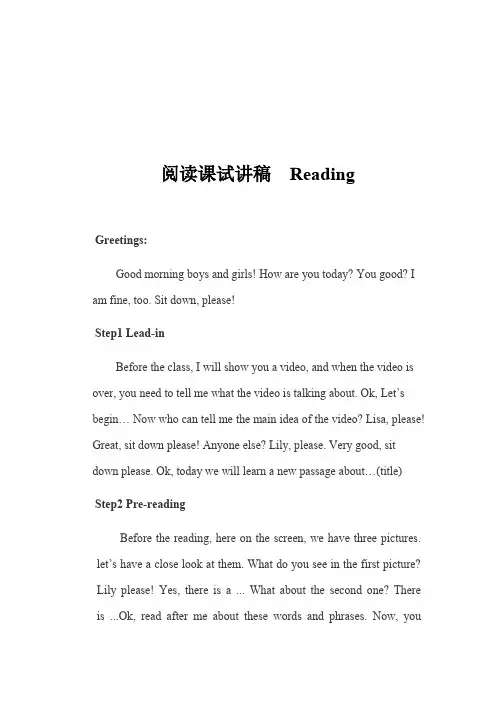 阅读课试讲稿　Reading

Greetings:

Good morning boys and girls! How are you today? You good? I am fine, too. Sit down, please!

Step1 Lead-in

Before the class, I will show you a video, and when the video is over, you need to tell me what the video is talking about. Ok, Let's begin… Now who can tell me the main idea of the video? Lisa, please! Great, sit down please! Anyone else? Lily, please. Very good, sit down please. Ok, today we will learn a new passage about…(title)

Step2 Pre-reading

Before the reading, here on the screen, we have three pictures. let's have a close look at them. What do you see in the first picture? Lily please! Yes, there is a ... What about the second one? There is ...Ok, read after me about these words and phrases. Now, you